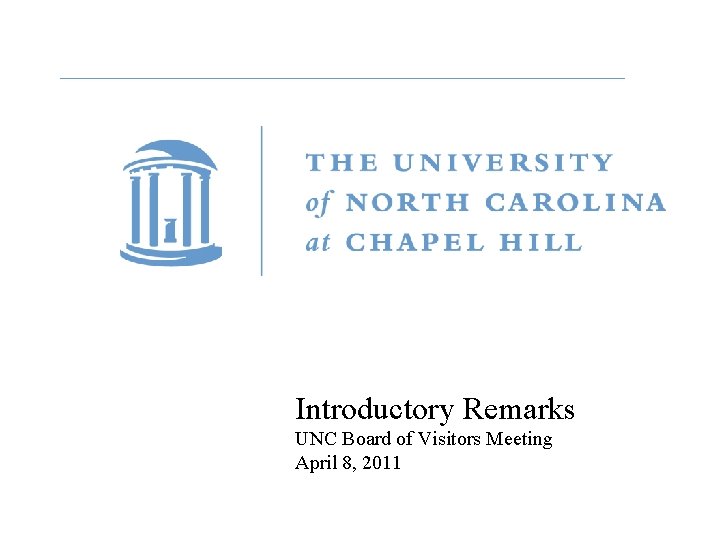 THE UNIVERSITY
of NORTH CAROLINA
at CHAPEL HILL

Introductory Remarks
UNC Board of Visitors Meeting
April 8, 2011